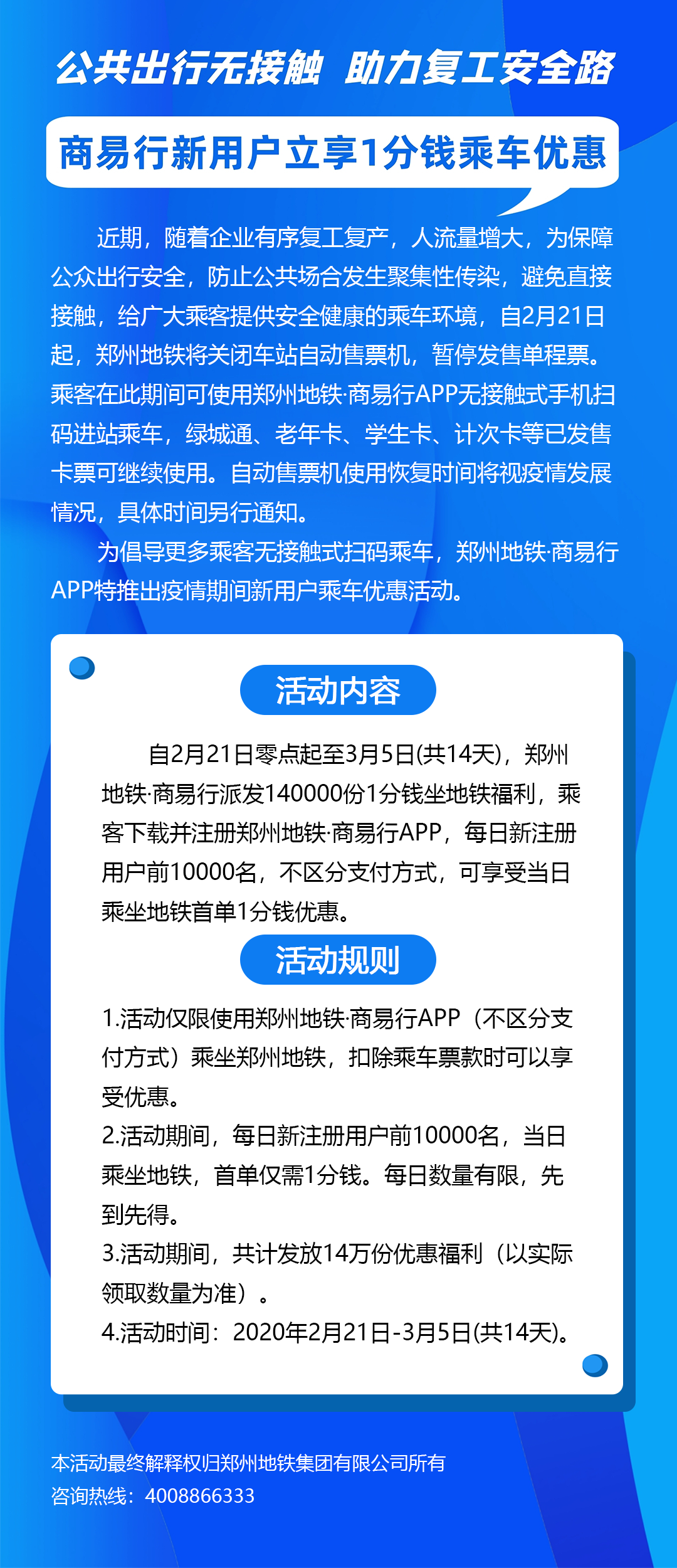 公共出行无接触 助力复工安全路

商易行新用户立享1分钱乘车优惠

近期，随着企业有序复工复产，人流量增大，为保障公众出行安全，防止公共场合发生聚集性传染，避免直接接触，给广大乘客提供安全健康的乘车环境，自2月21日起，郑州地铁将关闭车站自动售票机，暂停发售单程票。乘客在此期间可使用郑州地铁·商易行APP无接触式手机扫码进站乘车，绿城通、老年卡、学生卡、计次卡等已发售卡票可继续使用。自动售票机使用恢复时间将视疫情发展情况，具体时间另行通知。

为倡导更多乘客无接触式扫码乘车，郑州地铁·商易行APP特推出疫情期间新用户乘车优惠活动。

活动内容

自2月21日零点起至3月5日(共14天)，郑州地铁·商易行派发140000份1分钱坐地铁福利，乘客下载并注册郑州地铁·商易行APP，每日新注册用户前10000名，不区分支付方式，可享受当日乘坐地铁首单1分钱优惠。

活动规则

1.活动仅限使用郑州地铁·商易行APP（不区分支付方式）乘坐郑州地铁，扣除乘车票款时可以享受优惠。
2.活动期间，每日新注册用户前10000名，当日乘坐地铁，首单仅需1分钱。每日数量有限，先到先得。
3.活动期间，共计发放14万份优惠福利（以实际领取数量为准）。
4.活动时间：2020年2月21日-3月5日(共14天)。

本活动最终解释权归郑州地铁集团有限公司所有
咨询热线：4008866333